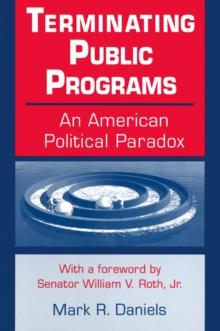 TERMINATING PUBLIC PROGRAMS

An American Political Paradox

With a foreword by Senator William V. Roth, Jr.

Mark R. Daniels